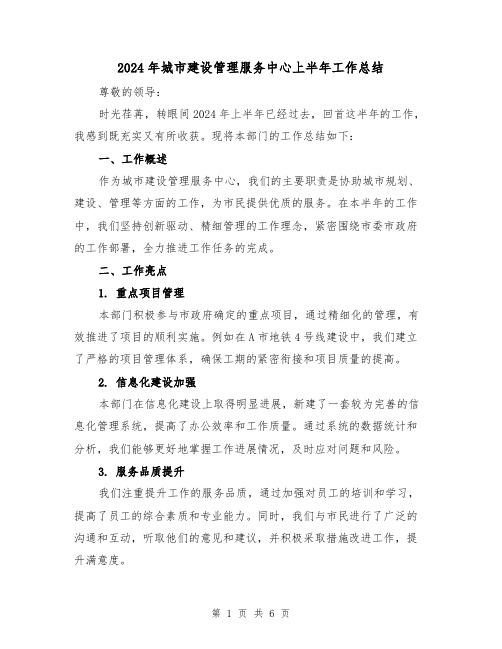 2024年城市建设管理服务中心上半年工作总结

尊敬的领导：

时光荏苒，转眼间2024年上半年已经过去，回首这半年的工作，我感到既充实又有所收获。现将本部门的工作总结如下：

一、工作概述

作为城市建设管理服务中心，我们的主要职责是协助城市规划、建设、管理等方面的工作，为市民提供优质的服务。在本半年的工作中，我们坚持创新驱动、精细管理的工作理念，紧密围绕市委市政府的工作部署，全力推进工作任务的完成。

二、工作亮点

1. 重点项目管理

本部门积极参与市政府确定的重点项目，通过精细化的管理，有效推进了项目的顺利实施。例如在A市地铁4号线建设中，我们建立了严格的项目管理体系，确保工期的紧密衔接和项目质量的提高。

2. 信息化建设加强

本部门在信息化建设上取得明显进展，新建了一套较为完善的信息化管理系统，提高了办公效率和工作质量。通过系统的数据统计和分析，我们能够更好地掌握工作进展情况，及时应对问题和风险。

3. 服务品质提升

我们注重提升工作的服务品质，通过加强对员工的培训和学习，提高了员工的综合素质和专业能力。同时，我们与市民进行了广泛的沟通和互动，听取他们的意见和建议，并积极采取措施改进工作，提升满意度。

第 1 页 共 6 页